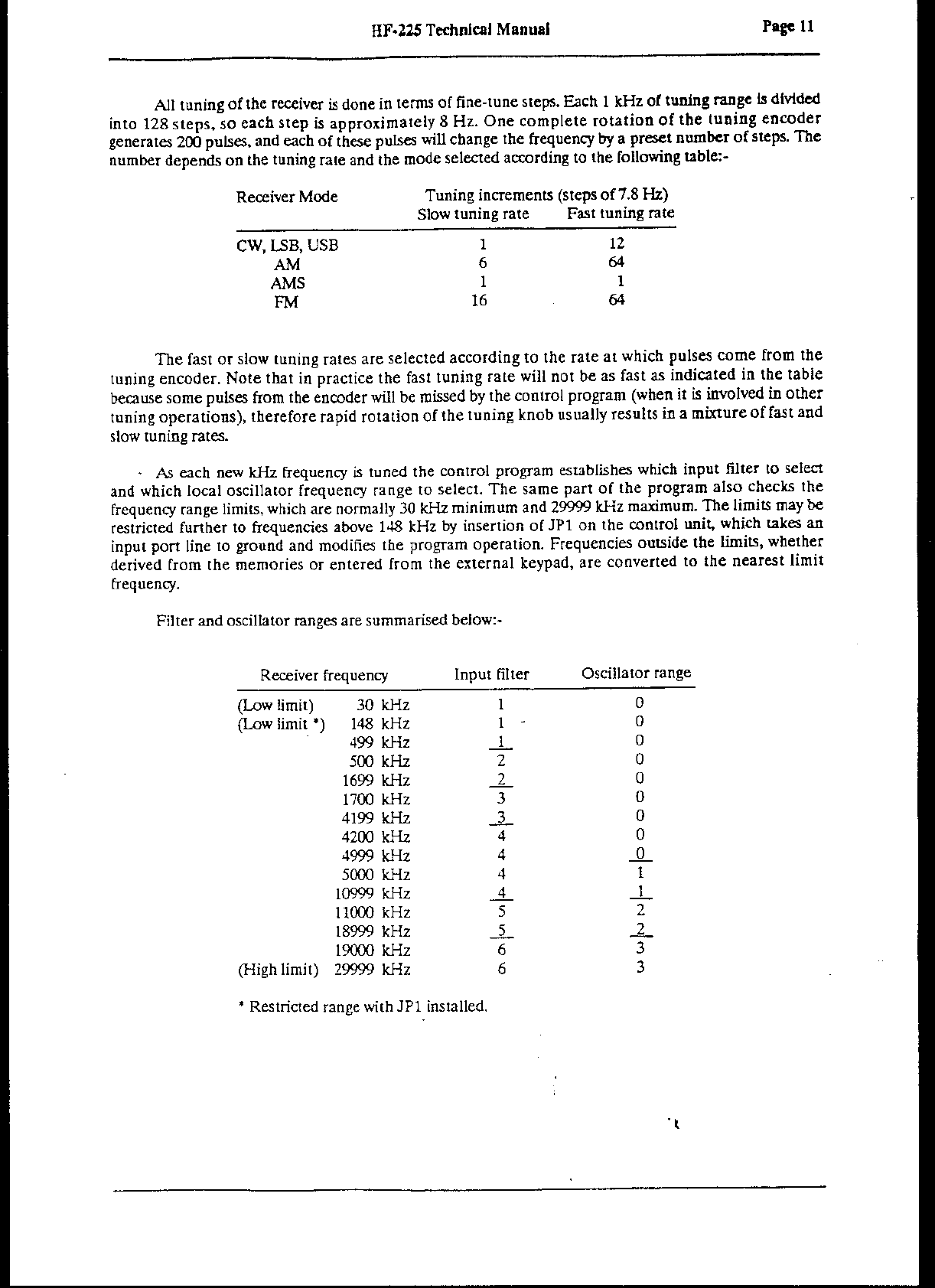 HF-225 Technical Manual

Page 11

All tuning of the receiver is done in terms of fine-tune steps. Each 1 kHz of tuning range is divided into 128 steps, so each step is approximately 8 Hz. One complete rotation of the tuning encoder generates 200 pulses, and each of these pulses will change the frequency by a preset number of steps. The number depends on the tuning rate and the mode selected according to the following table:-

| Receiver Mode | Tuning increments (steps of 7.8 Hz) Slow tuning rate | Fast tuning rate |
|---|---|---|
| CW, LSB, USB | 1 | 12 |
| AM | 6 | 64 |
| AMS | 1 | 1 |
| FM | 16 | 64 |

The fast or slow tuning rates are selected according to the rate at which pulses come from the tuning encoder. Note that in practice the fast tuning rate will not be as fast as indicated in the table because some pulses from the encoder will be missed by the control program (when it is involved in other tuning operations), therefore rapid rotation of the tuning knob usually results in a mixture of fast and slow tuning rates.

As each new kHz frequency is tuned the control program establishes which input filter to select and which local oscillator frequency range to select. The same part of the program also checks the frequency range limits, which are normally 30 kHz minimum and 29999 kHz maximum. The limits may be restricted further to frequencies above 148 kHz by insertion of JP1 on the control unit, which takes an input port line to ground and modifies the program operation. Frequencies outside the limits, whether derived from the memories or entered from the external keypad, are converted to the nearest limit frequency.

Filter and oscillator ranges are summarised below:-

| Receiver frequency | | Input filter | Oscillator range |
|---|---|---|---|
| (Low limit) | 30 kHz | 1 | 0 |
| (Low limit *) | 148 kHz | 1 | 0 |
| | 499 kHz | 1 | 0 |
| | 500 kHz | 2 | 0 |
| | 1699 kHz | 2 | 0 |
| | 1700 kHz | 3 | 0 |
| | 4199 kHz | 3 | 0 |
| | 4200 kHz | 4 | 0 |
| | 4999 kHz | 4 | 0 |
| | 5000 kHz | 4 | 1 |
| | 10999 kHz | 4 | 1 |
| | 11000 kHz | 5 | 2 |
| | 18999 kHz | 5 | 2 |
| | 19000 kHz | 6 | 3 |
| (High limit) | 29999 kHz | 6 | 3 |

* Restricted range with JP1 installed.